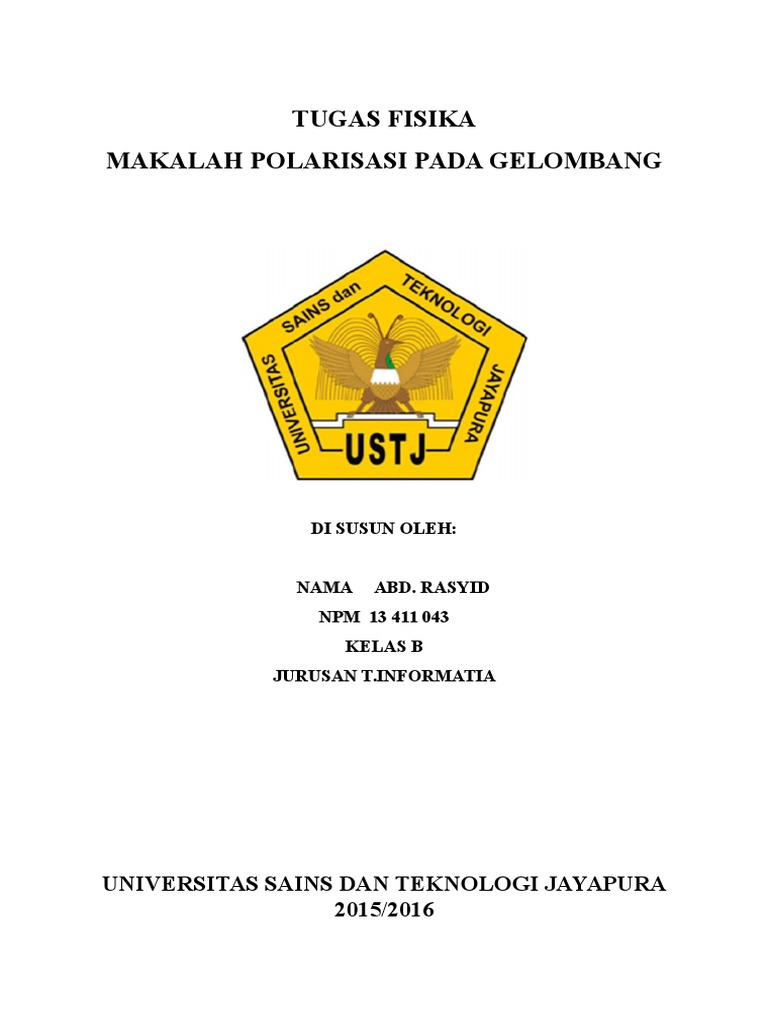 TUGAS FISIKA
MAKALAH POLARISASI PADA GELOMBANG

UNIVERSITAS SAINS dan TEKNOLOGI JAYAPURA
USTJ

DI SUSUN OLEH:

NAMA ABD. RASYID
NPM 13 411 043
KELAS B
JURUSAN T.INFORMATIA

UNIVERSITAS SAINS DAN TEKNOLOGI JAYAPURA
2015/2016